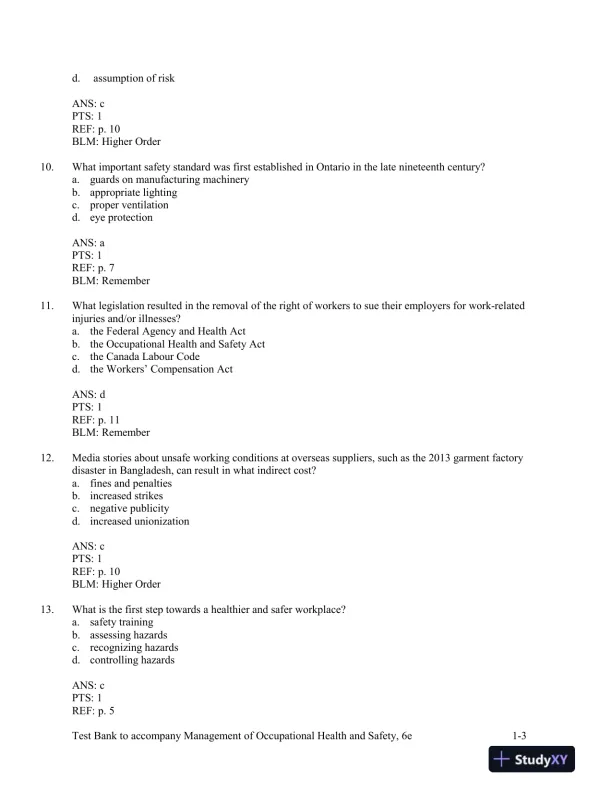 d. assumption of risk

ANS: c
PTS: 1
REF: p. 10
BLM: Higher Order

10. What important safety standard was first established in Ontario in the late nineteenth century?
a. guards on manufacturing machinery
b. appropriate lighting
c. proper ventilation
d. eye protection

ANS: a
PTS: 1
REF: p. 7
BLM: Remember

11. What legislation resulted in the removal of the right of workers to sue their employers for work-related injuries and/or illnesses?
a. the Federal Agency and Health Act
b. the Occupational Health and Safety Act
c. the Canada Labour Code
d. the Workers' Compensation Act

ANS: d
PTS: 1
REF: p. 11
BLM: Remember

12. Media stories about unsafe working conditions at overseas suppliers, such as the 2013 garment factory disaster in Bangladesh, can result in what indirect cost?
a. fines and penalties
b. increased strikes
c. negative publicity
d. increased unionization

ANS: c
PTS: 1
REF: p. 10
BLM: Higher Order

13. What is the first step towards a healthier and safer workplace?
a. safety training
b. assessing hazards
c. recognizing hazards
d. controlling hazards

ANS: c
PTS: 1
REF: p. 5

Test Bank to accompany Management of Occupational Health and Safety, 6e 1-3

StudyXY